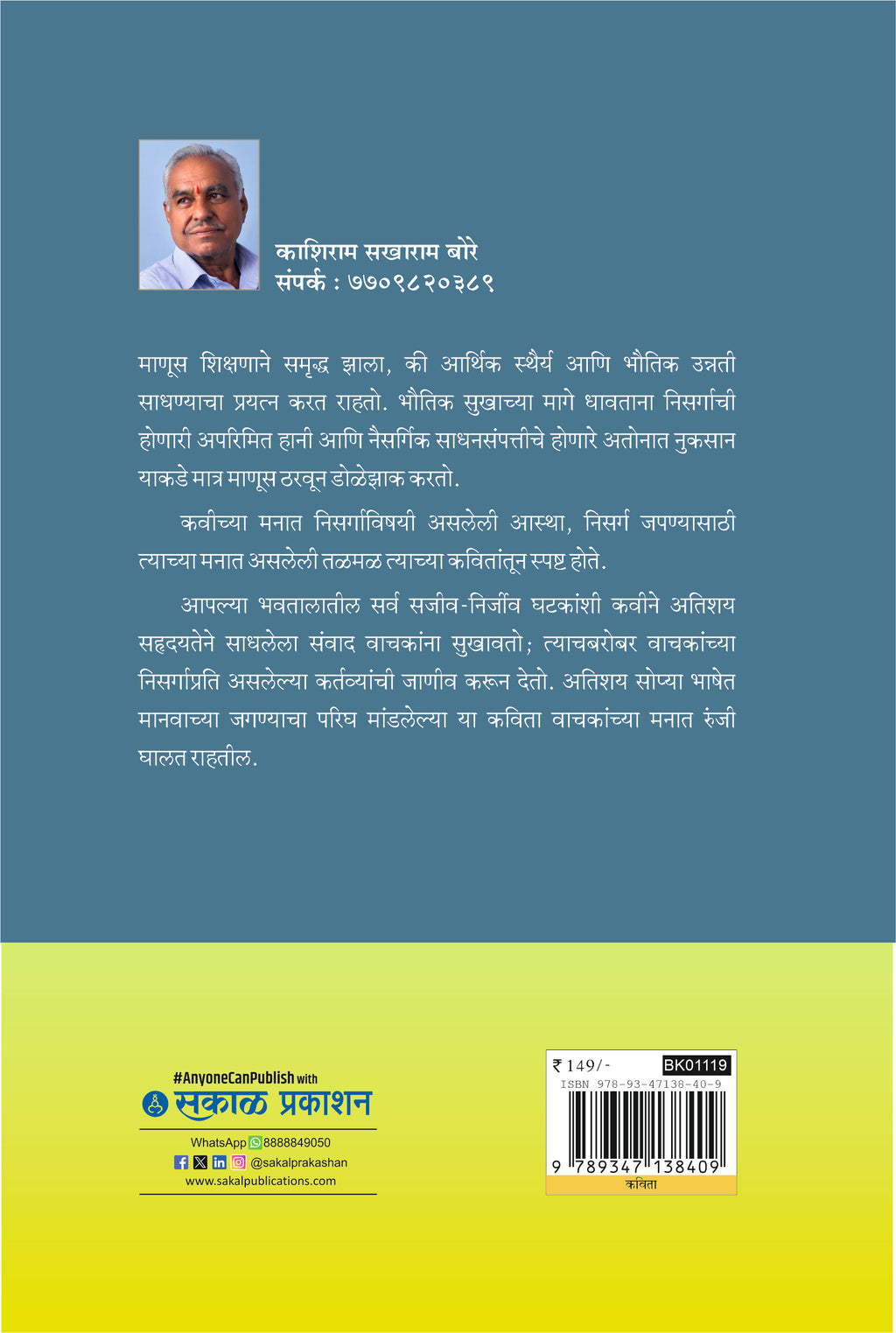 काशिराम सखाराम बोरे
संपर्क : ७७०९८२०३८९

माणूस शिक्षणाने समृद्ध झाला, की आर्थिक स्थैर्य आणि भौतिक उन्नती साधण्याचा प्रयत्न करत राहतो. भौतिक सुखाच्या मागे धावताना निसर्गाची होणारी अपरिमित हानी आणि नैसर्गिक साधनसंपत्तीचे होणारे अतोनात नुकसान याकडे मात्र माणूस ठरवून डोळेझाक करतो.

कवीच्या मनात निसर्गाविषयी असलेली आस्था, निसर्ग जपण्यासाठी त्याच्या मनात असलेली तळमळ त्याच्या कवितांतून स्पष्ट होते.

आपल्या भवतालातील सर्व सजीव-निर्जीव घटकांशी कवीने अतिशय सहृदयतेने साधलेला संवाद वाचकांना सुखावतो; त्याचबरोबर वाचकांच्या निसर्गाप्रति असलेल्या कर्तव्यांची जाणीव करून देतो. अतिशय सोप्या भाषेत मानवाच्या जगण्याचा परिघ मांडलेल्या या कविता वाचकांच्या मनात रुंजी घालत राहतील.

#AnyoneCanPublish with
सकाळ प्रकाशन
WhatsApp 8888849050
@sakalprakashan
www.sakalpublications.com

₹ 149/-
BK01119
ISBN 978-93-47138-40-9
9 789347 138409
कविता